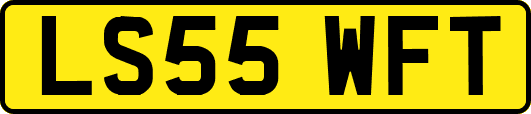 LS55 WFT